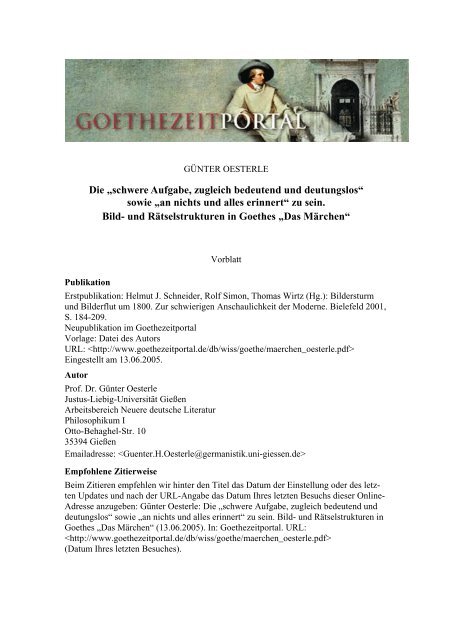 GOETHEZEITPORTAL

GÜNTER OESTERLE

Die „schwere Aufgabe, zugleich bedeutend und deutungslos“ sowie „an nichts und alles erinnert“ zu sein. Bild- und Rätselstrukturen in Goethes „Das Märchen“

Vorblatt

Publikation

Erstpublikation: Helmut J. Schneider, Rolf Simon, Thomas Wirtz (Hg.): Bildersturm und Bilderflut um 1800. Zur schwierigen Anschaulichkeit der Moderne. Bielefeld 2001, S. 184-209.
Neupublikation im Goethezeitportal
Vorlage: Datei des Autors
URL: <http://www.goethezeitportal.de/db/wiss/goethe/maerchen_oesterle.pdf>
Eingestellt am 13.06.2005.

Autor

Prof. Dr. Günter Oesterle
Justus-Liebig-Universität Gießen
Arbeitsbereich Neuere deutsche Literatur
Philosophikum I
Otto-Behaghel-Str. 10
35394 Gießen
Emailadresse: <Guenter.H.Oesterle@germanistik.uni-giessen.de>

Empfohlene Zitierweise

Beim Zitieren empfehlen wir hinter den Titel das Datum der Einstellung oder des letzten Updates und nach der URL-Angabe das Datum Ihres letzten Besuchs dieser Online-Adresse anzugeben: Günter Oesterle: Die „schwere Aufgabe, zugleich bedeutend und deutungslos“ sowie „an nichts und alles erinnert“ zu sein. Bild- und Rätselstrukturen in Goethes „Das Märchen“ (13.06.2005). In: Goethezeitportal. URL: <http://www.goethezeitportal.de/db/wiss/goethe/maerchen_oesterle.pdf> (Datum Ihres letzten Besuches).